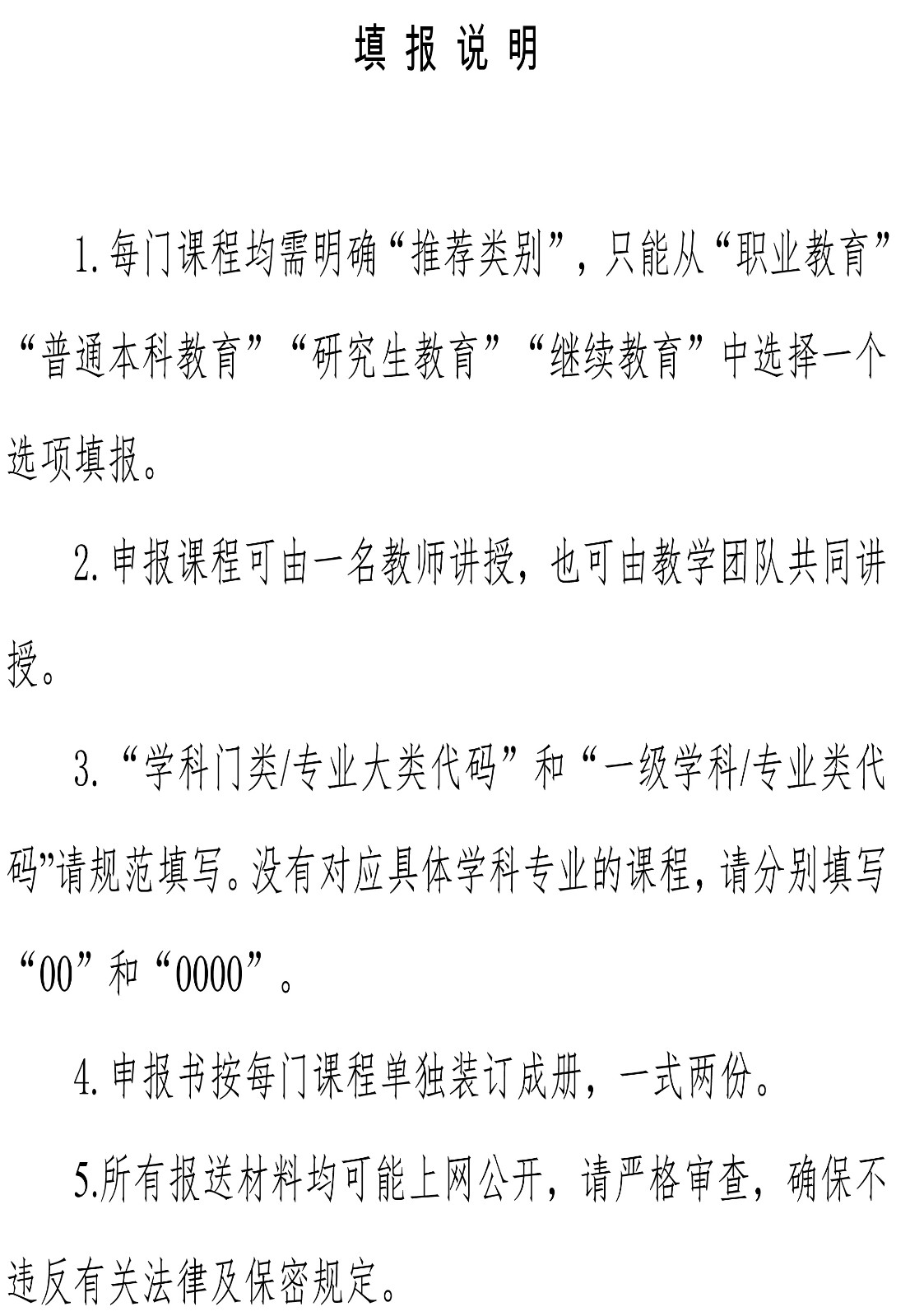 填 报 说 明

1.每门课程均需明确“推荐类别”，只能从“职业教育”“普通本科教育”“研究生教育”“继续教育”中选择一个选项填报。

2.申报课程可由一名教师讲授，也可由教学团队共同讲授。

3.“学科门类/专业大类代码”和“一级学科/专业类代码”请规范填写。没有对应具体学科专业的课程，请分别填写“00”和“0000”。

4.申报书按每门课程单独装订成册，一式两份。

5.所有报送材料均可能上网公开，请严格审查，确保不违反有关法律及保密规定。